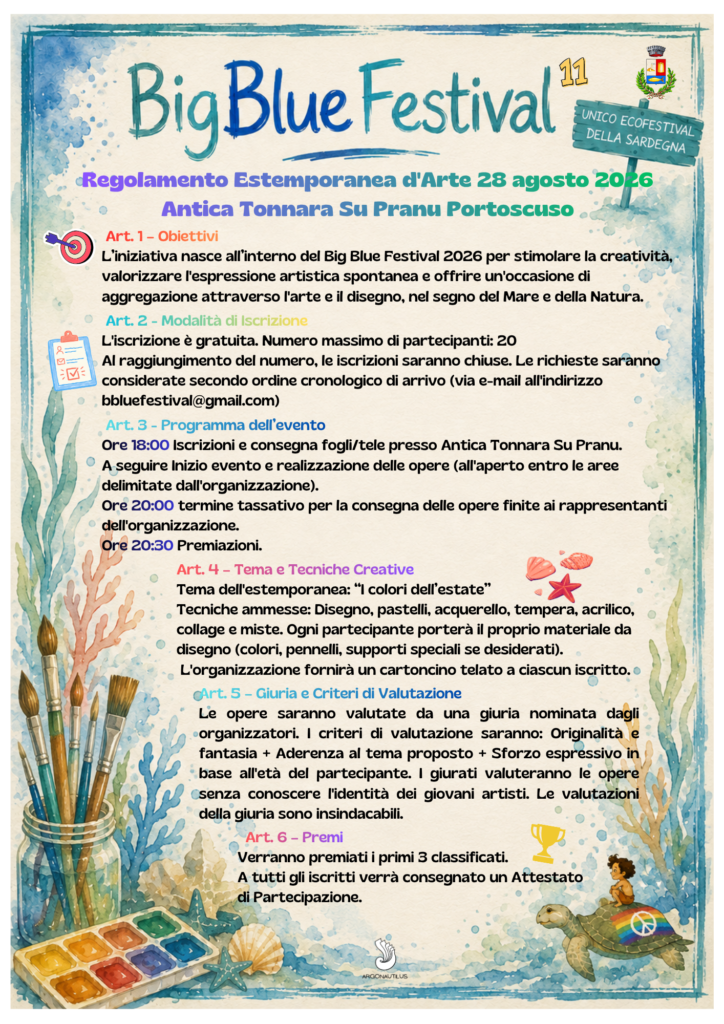 Big Blue Festival 11

UNICO ECOFESTIVAL DELLA SARDEGNA

Regolamento Estemporanea d'Arte 28 agosto 2026
Antica Tonnara Su Pranu Portoscuso

Art. 1 - Obiettivi
L'iniziativa nasce all'interno del Big Blue Festival 2026 per stimolare la creatività, valorizzare l'espressione artistica spontanea e offrire un'occasione di aggregazione attraverso l'arte e il disegno, nel segno del Mare e della Natura.

Art. 2 - Modalità di Iscrizione
L'iscrizione è gratuita. Numero massimo di partecipanti: 20
Al raggiungimento del numero, le iscrizioni saranno chiuse. Le richieste saranno considerate secondo ordine cronologico di arrivo (via e-mail all'indirizzo bbluefestival@gmail.com)

Art. 3 - Programma dell'evento
Ore 18:00 Iscrizioni e consegna fogli/tele presso Antica Tonnara Su Pranu.
A seguire Inizio evento e realizzazione delle opere (all'aperto entro le aree delimitate dall'organizzazione).
Ore 20:00 termine tassativo per la consegna delle opere finite ai rappresentanti dell'organizzazione.
Ore 20:30 Premiazioni.

Art. 4 - Tema e Tecniche Creative
Tema dell'estemporanea: "I colori dell'estate"
Tecniche ammesse: Disegno, pastelli, acquerello, tempera, acrilico, collage e miste. Ogni partecipante porterà il proprio materiale da disegno (colori, pennelli, supporti speciali se desiderati).
L'organizzazione fornirà un cartoncino telato a ciascun iscritto.

Art. 5 - Giuria e Criteri di Valutazione
Le opere saranno valutate da una giuria nominata dagli organizzatori. I criteri di valutazione saranno: Originalità e fantasia + Aderenza al tema proposto + Sforzo espressivo in base all'età del partecipante. I giurati valuteranno le opere senza conoscere l'identità dei giovani artisti. Le valutazioni della giuria sono insindacabili.

Art. 6 - Premi
Verranno premiati i primi 3 classificati.
A tutti gli iscritti verrà consegnato un Attestato di Partecipazione.

ARGONAUTILUS